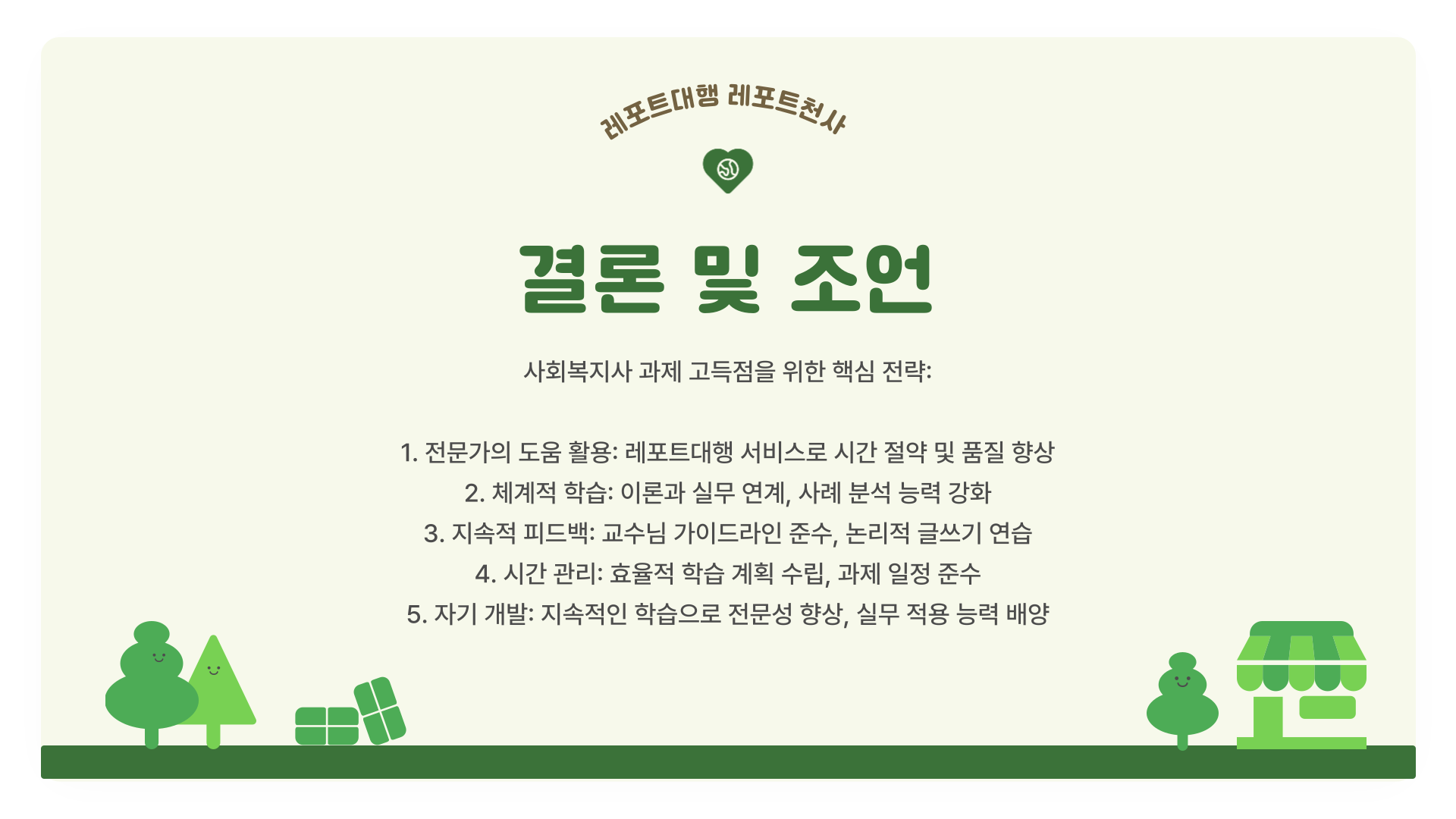 레포트대행 레포트천사

결론 및 조언

사회복지사 과제 고득점을 위한 핵심 전략:

1. 전문가의 도움 활용: 레포트대행 서비스로 시간 절약 및 품질 향상
2. 체계적 학습: 이론과 실무 연계, 사례 분석 능력 강화
3. 지속적 피드백: 교수님 가이드라인 준수, 논리적 글쓰기 연습
4. 시간 관리: 효율적 학습 계획 수립, 과제 일정 준수
5. 자기 개발: 지속적인 학습으로 전문성 향상, 실무 적용 능력 배양